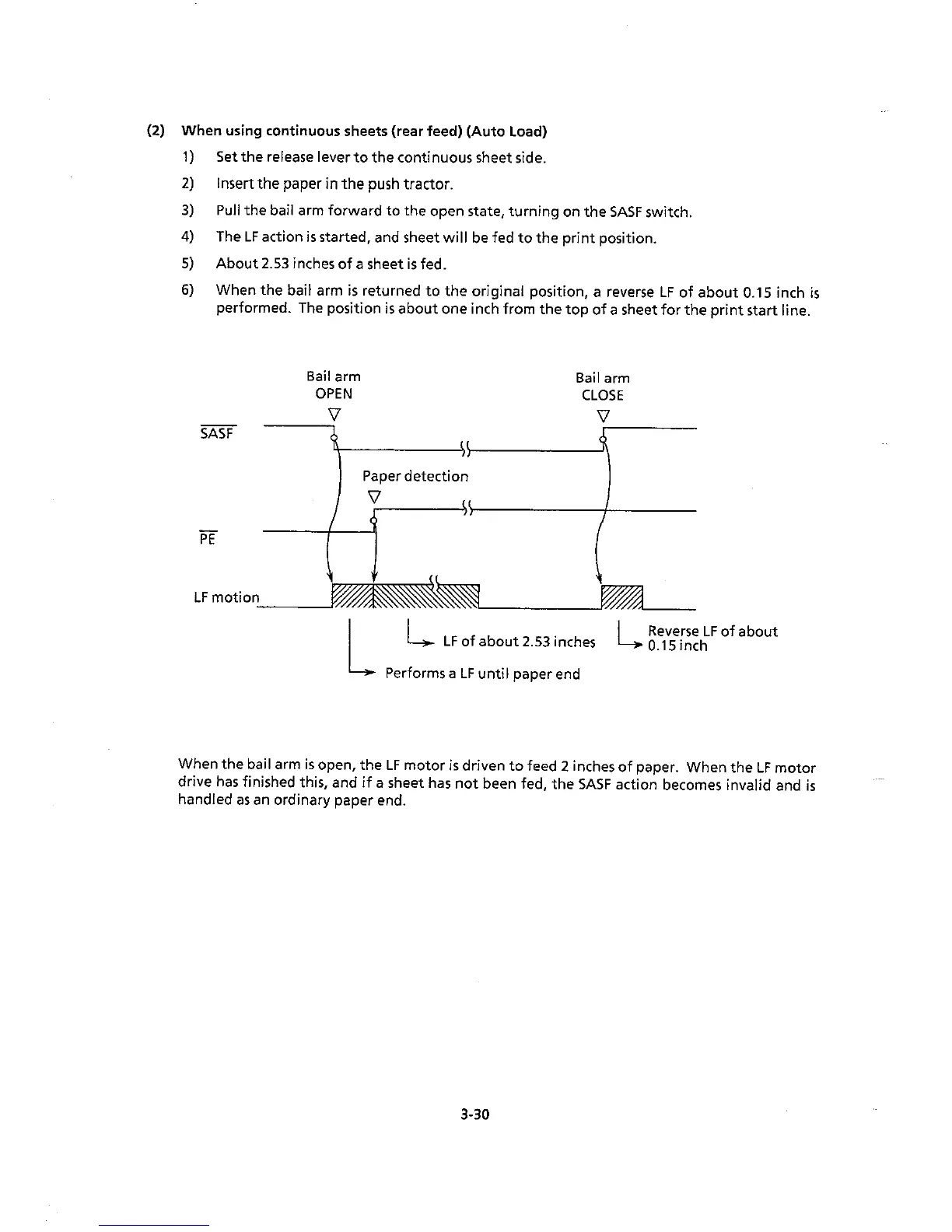 (2) When using continuous sheets (rear feed) (Auto Load)

1) Set the release lever to the continuous sheet side.

2) Insert the paper in the push tractor.

3) Pull the bail arm forward to the open state, turning on the SASF switch.

4) The LF action is started, and sheet will be fed to the print position.

5) About 2.53 inches of a sheet is fed.

6) When the bail arm is returned to the original position, a reverse LF of about 0.15 inch is performed. The position is about one inch from the top of a sheet for the print start line.

Bail arm
OPEN

Bail arm
CLOSE

$\overline{SASF}$

Paper detection

$\overline{PE}$

LF motion

LF of about 2.53 inches

Reverse LF of about 0.15 inch

Performs a LF until paper end

When the bail arm is open, the LF motor is driven to feed 2 inches of paper. When the LF motor drive has finished this, and if a sheet has not been fed, the SASF action becomes invalid and is handled as an ordinary paper end.

3-30